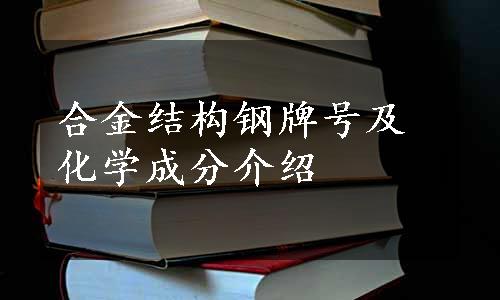 合金结构钢牌号及化学成分介绍